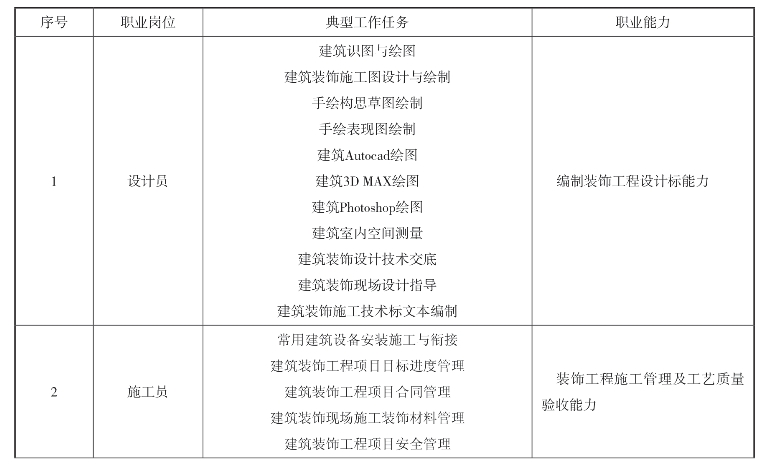 | 序号 | 职业岗位 | 典型工作任务 | 职业能力 |
|---|---|---|---|
| 1 | 设计员 | 建筑识图与绘图<br>建筑装饰施工图设计与绘制<br>手绘构思草图绘制<br>手绘表现图绘制<br>建筑Autocad绘图<br>建筑3D MAX绘图<br>建筑Photoshop绘图<br>建筑室内空间测量<br>建筑装饰设计技术交底<br>建筑装饰现场设计指导<br>建筑装饰施工技术标文本编制 | 编制装饰工程设计标能力 |
| 2 | 施工员 | 常用建筑设备安装施工与衔接<br>建筑装饰工程项目目标进度管理<br>建筑装饰工程项目合同管理<br>建筑装饰现场施工装饰材料管理<br>建筑装饰工程项目安全管理 | 装饰工程施工管理及工艺质量验收能力 |